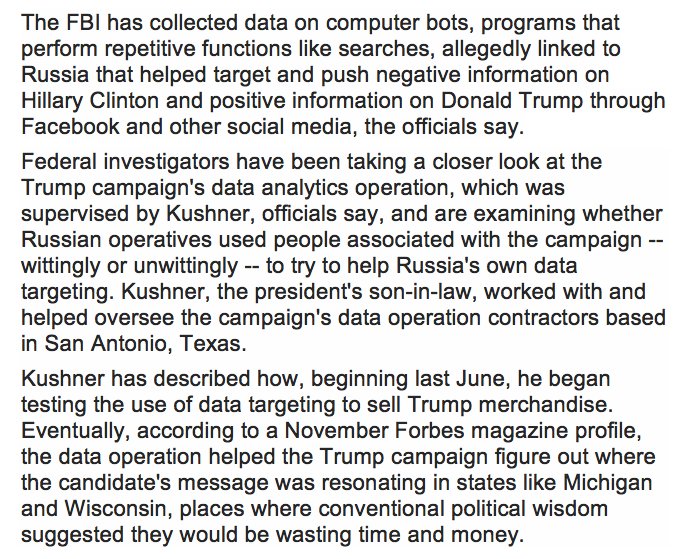 The FBI has collected data on computer bots, programs that perform repetitive functions like searches, allegedly linked to Russia that helped target and push negative information on Hillary Clinton and positive information on Donald Trump through Facebook and other social media, the officials say.

Federal investigators have been taking a closer look at the Trump campaign's data analytics operation, which was supervised by Kushner, officials say, and are examining whether Russian operatives used people associated with the campaign -- wittingly or unwittingly -- to try to help Russia's own data targeting. Kushner, the president's son-in-law, worked with and helped oversee the campaign's data operation contractors based in San Antonio, Texas.

Kushner has described how, beginning last June, he began testing the use of data targeting to sell Trump merchandise. Eventually, according to a November Forbes magazine profile, the data operation helped the Trump campaign figure out where the candidate's message was resonating in states like Michigan and Wisconsin, places where conventional political wisdom suggested they would be wasting time and money.